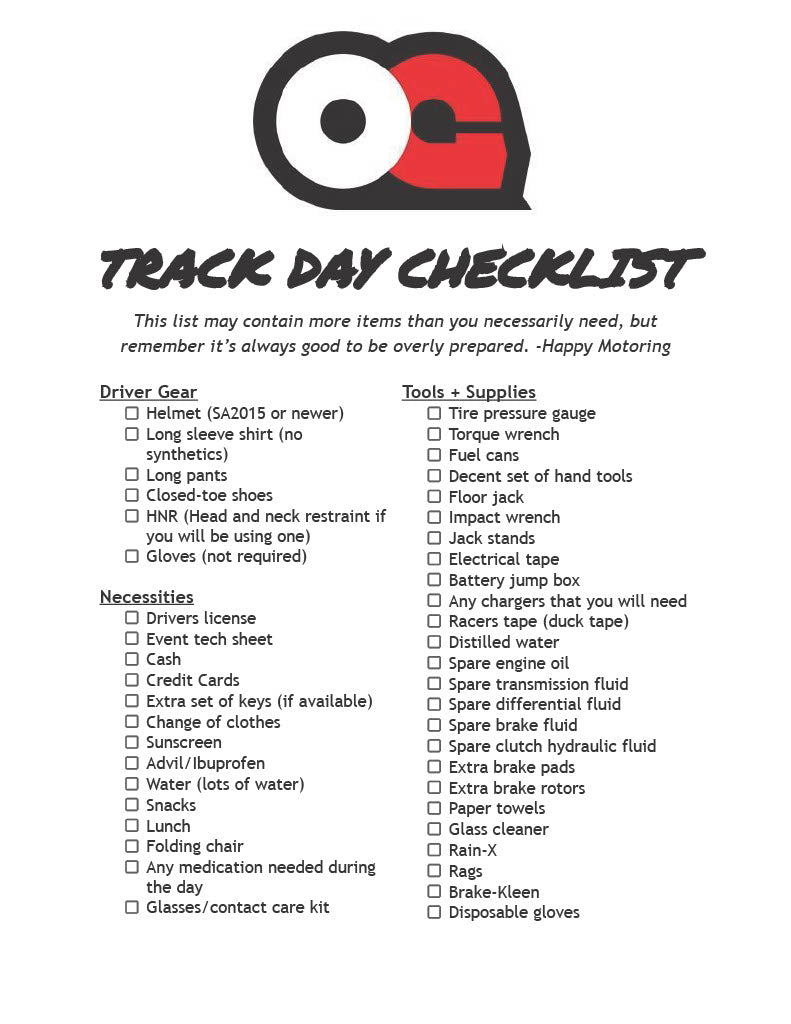 TRACK DAY CHECKLIST

This list may contain more items than you necessarily need, but remember it's always good to be overly prepared. -Happy Motoring

Driver Gear
☐ Helmet (SA2015 or newer)
☐ Long sleeve shirt (no synthetics)
☐ Long pants
☐ Closed-toe shoes
☐ HNR (Head and neck restraint if you will be using one)
☐ Gloves (not required)

Necessities
☐ Drivers license
☐ Event tech sheet
☐ Cash
☐ Credit Cards
☐ Extra set of keys (if available)
☐ Change of clothes
☐ Sunscreen
☐ Advil/Ibuprofen
☐ Water (lots of water)
☐ Snacks
☐ Lunch
☐ Folding chair
☐ Any medication needed during the day
☐ Glasses/contact care kit

Tools + Supplies
☐ Tire pressure gauge
☐ Torque wrench
☐ Fuel cans
☐ Decent set of hand tools
☐ Floor jack
☐ Impact wrench
☐ Jack stands
☐ Electrical tape
☐ Battery jump box
☐ Any chargers that you will need
☐ Racers tape (duck tape)
☐ Distilled water
☐ Spare engine oil
☐ Spare transmission fluid
☐ Spare differential fluid
☐ Spare brake fluid
☐ Spare clutch hydraulic fluid
☐ Extra brake pads
☐ Extra brake rotors
☐ Paper towels
☐ Glass cleaner
☐ Rain-X
☐ Rags
☐ Brake-Kleen
☐ Disposable gloves